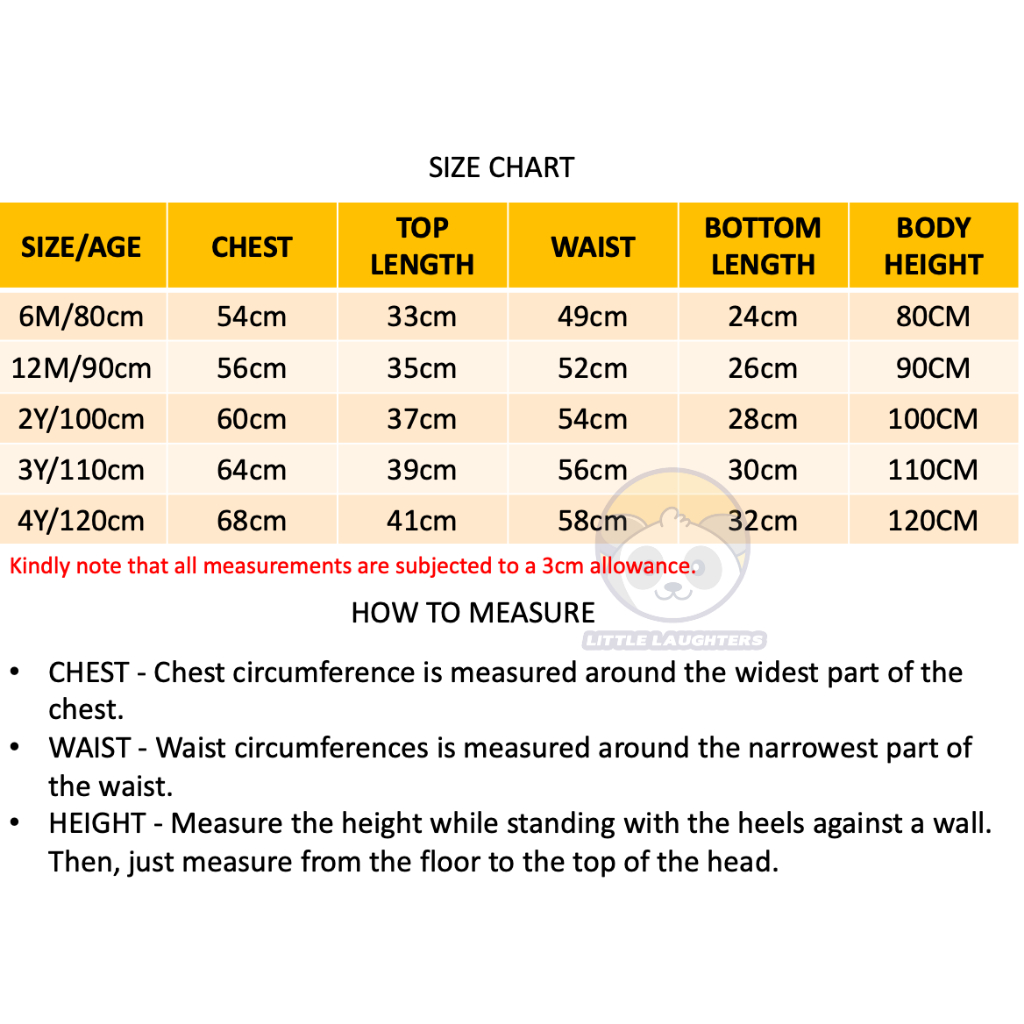 SIZE CHART

| SIZE/AGE | CHEST | TOP LENGTH | WAIST | BOTTOM LENGTH | BODY HEIGHT |
|---|---|---|---|---|---|
| 6M/80cm | 54cm | 33cm | 49cm | 24cm | 80CM |
| 12M/90cm | 56cm | 35cm | 52cm | 26cm | 90CM |
| 2Y/100cm | 60cm | 37cm | 54cm | 28cm | 100CM |
| 3Y/110cm | 64cm | 39cm | 56cm | 30cm | 110CM |
| 4Y/120cm | 68cm | 41cm | 58cm | 32cm | 120CM |

Kindly note that all measurements are subjected to a 3cm allowance.

HOW TO MEASURE

LITTLE LAUGHTERS

• CHEST - Chest circumference is measured around the widest part of the chest.
• WAIST - Waist circumferences is measured around the narrowest part of the waist.
• HEIGHT - Measure the height while standing with the heels against a wall. Then, just measure from the floor to the top of the head.